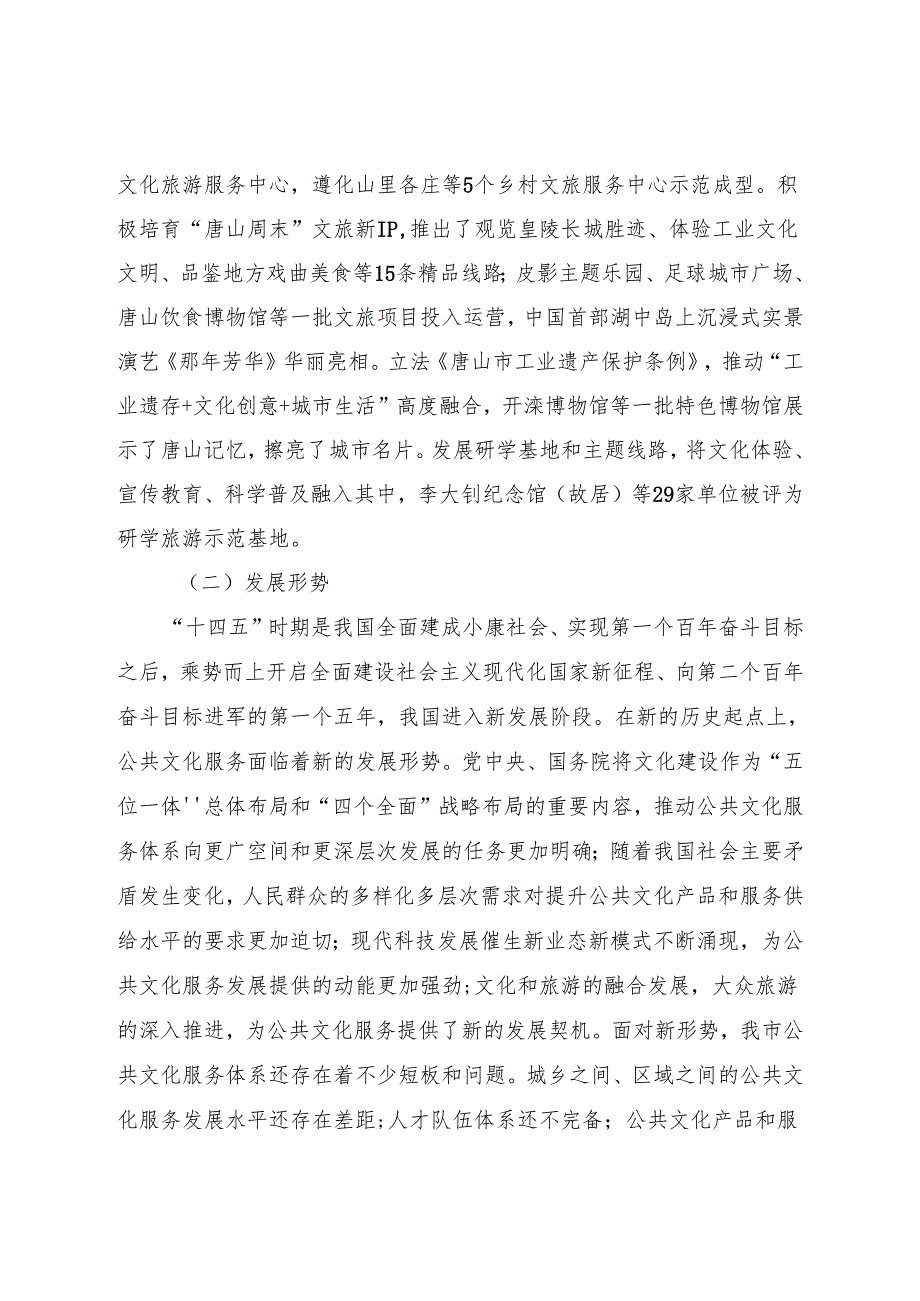 文化旅游服务中心，遵化山里各庄等5个乡村文旅服务中心示范成型。积极培育“唐山周末”文旅新IP,推出了观览皇陵长城胜迹、体验工业文化文明、品鉴地方戏曲美食等15条精品线路；皮影主题乐园、足球城市广场、唐山饮食博物馆等一批文旅项目投入运营，中国首部湖中岛上沉浸式实景演艺《那年芳华》华丽亮相。立法《唐山市工业遗产保护条例》，推动“工业遗存+文化创意+城市生活”高度融合，开滦博物馆等一批特色博物馆展示了唐山记忆，擦亮了城市名片。发展研学基地和主题线路，将文化体验、宣传教育、科学普及融入其中，李大钊纪念馆（故居）等29家单位被评为研学旅游示范基地。

（二）发展形势

“十四五”时期是我国全面建成小康社会、实现第一个百年奋斗目标之后，乘势而上开启全面建设社会主义现代化国家新征程、向第二个百年奋斗目标进军的第一个五年，我国进入新发展阶段。在新的历史起点上，公共文化服务面临着新的发展形势。党中央、国务院将文化建设作为“五位一体''总体布局和“四个全面”战略布局的重要内容，推动公共文化服务体系向更广空间和更深层次发展的任务更加明确；随着我国社会主要矛盾发生变化，人民群众的多样化多层次需求对提升公共文化产品和服务供给水平的要求更加迫切；现代科技发展催生新业态新模式不断涌现，为公共文化服务发展提供的动能更加强劲；文化和旅游的融合发展，大众旅游的深入推进，为公共文化服务提供了新的发展契机。面对新形势，我市公共文化服务体系还存在着不少短板和问题。城乡之间、区域之间的公共文化服务发展水平还存在差距；人才队伍体系还不完备；公共文化产品和服